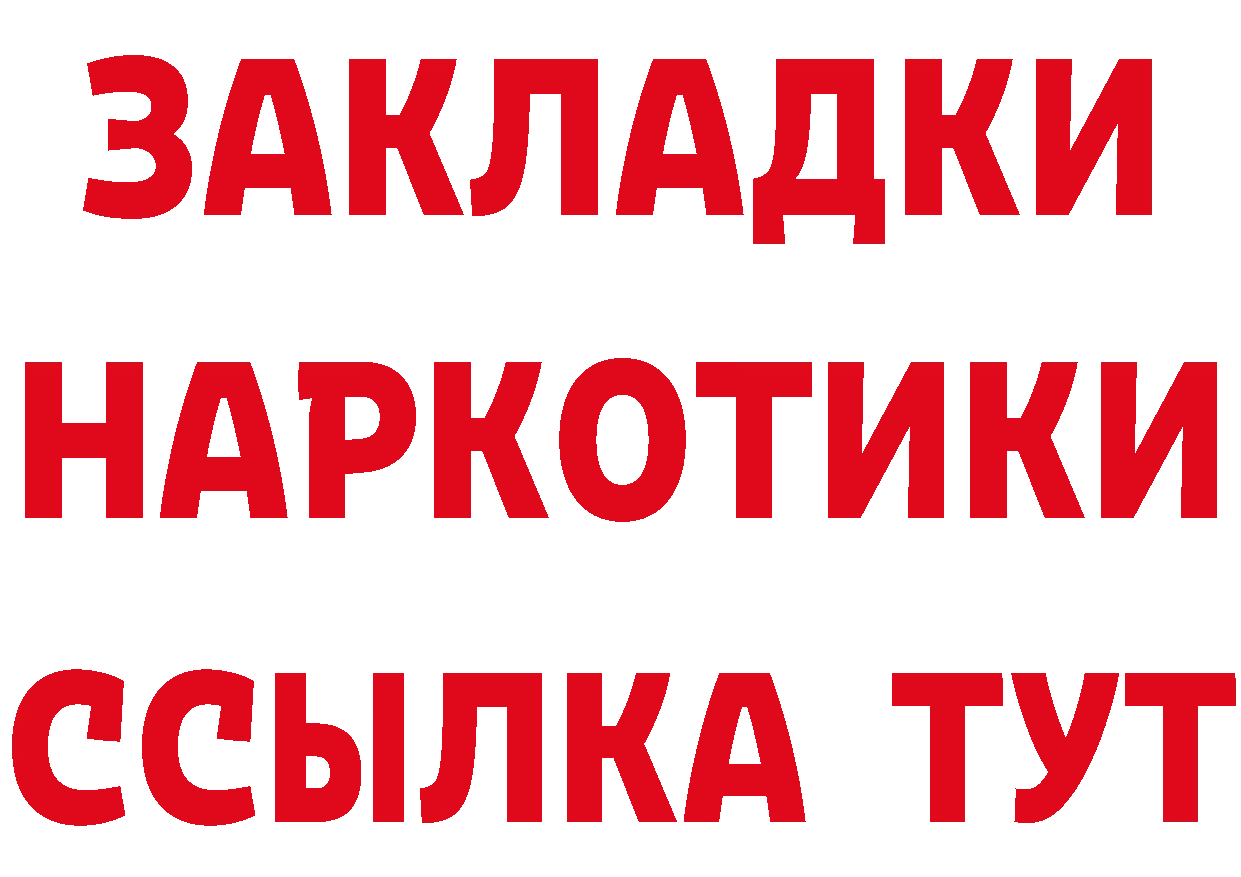 ЗАКЛАДКИ
НАРКОТИКИ
ССЫЛКА ТУТ